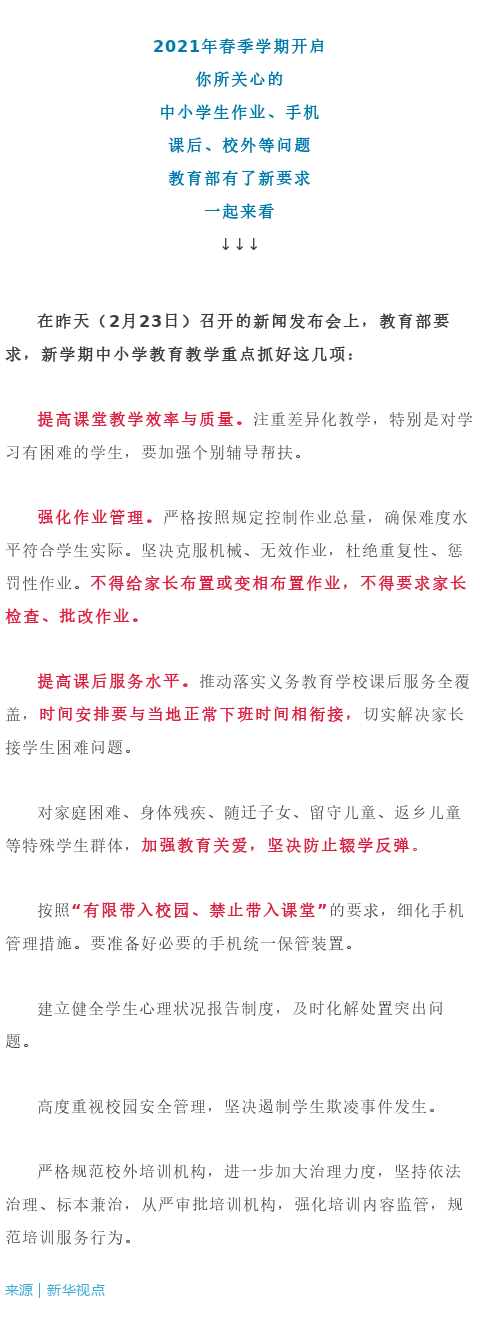 2021年春季学期开启
你所关心的
中小学生作业、手机
课后、校外等问题
教育部有了新要求
一起来看
↓↓↓

在昨天（2月23日）召开的新闻发布会上，教育部要求，新学期中小学教育教学重点抓好这几项：

提高课堂教学效率与质量。注重差异化教学，特别是对学习有困难的学生，要加强个别辅导帮扶。

强化作业管理。严格按照规定控制作业总量，确保难度水平符合学生实际。坚决克服机械、无效作业，杜绝重复性、惩罚性作业。不得给家长布置或变相布置作业，不得要求家长检查、批改作业。

提高课后服务水平。推动落实义务教育学校课后服务全覆盖，时间安排要与当地正常下班时间相衔接，切实解决家长接学生困难问题。

对家庭困难、身体残疾、随迁子女、留守儿童、返乡儿童等特殊学生群体，加强教育关爱，坚决防止辍学反弹。

按照“有限带入校园、禁止带入课堂”的要求，细化手机管理措施。要准备好必要的手机统一保管装置。

建立健全学生心理状况报告制度，及时化解处置突出问题。

高度重视校园安全管理，坚决遏制学生欺凌事件发生。

严格规范校外培训机构，进一步加大治理力度，坚持依法治理、标本兼治，从严审批培训机构，强化培训内容监管，规范培训服务行为。

来源｜新华视点